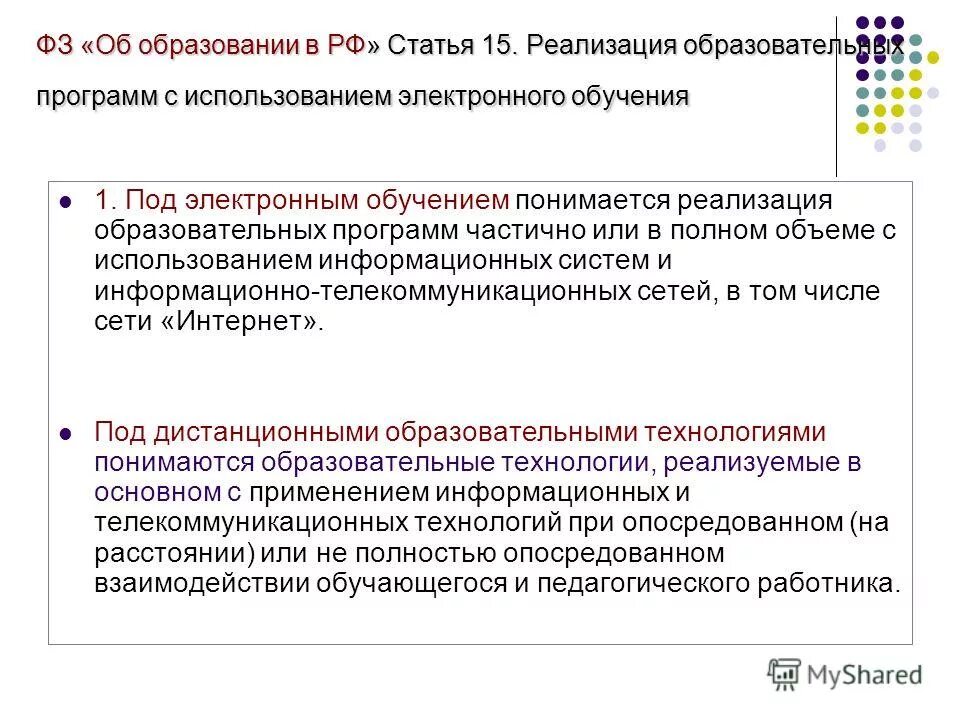 ФЗ «Об образовании в РФ» Статья 15. Реализация образовательных программ с использованием электронного обучения

1. Под электронным обучением понимается реализация образовательных программ частично или в полном объеме с использованием информационных систем и информационно-телекоммуникационных сетей, в том числе сети «Интернет».

Под дистанционными образовательными технологиями понимаются образовательные технологии, реализуемые в основном с применением информационных и телекоммуникационных технологий при опосредованном (на расстоянии) или не полностью опосредованном взаимодействии обучающегося и педагогического работника.

MyShared